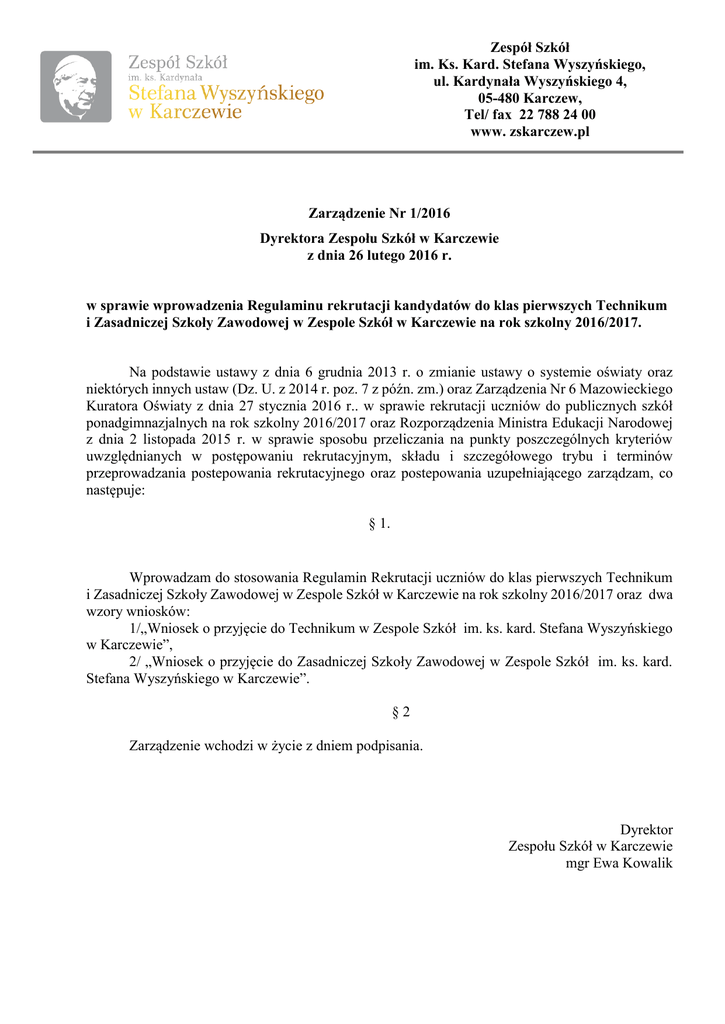 Zespół Szkół
im. ks. Kardynała
Stefana Wyszyńskiego
w Karczewie

Zespół Szkół
im. Ks. Kard. Stefana Wyszyńskiego,
ul. Kardynała Wyszyńskiego 4,
05-480 Karczew,
Tel/ fax 22 788 24 00
www. zskarczew.pl

Zarządzenie Nr 1/2016

Dyrektora Zespołu Szkół w Karczewie
z dnia 26 lutego 2016 r.

w sprawie wprowadzenia Regulaminu rekrutacji kandydatów do klas pierwszych Technikum i Zasadniczej Szkoły Zawodowej w Zespole Szkół w Karczewie na rok szkolny 2016/2017.

Na podstawie ustawy z dnia 6 grudnia 2013 r. o zmianie ustawy o systemie oświaty oraz niektórych innych ustaw (Dz. U. z 2014 r. poz. 7 z późn. zm.) oraz Zarządzenia Nr 6 Mazowieckiego Kuratora Oświaty z dnia 27 stycznia 2016 r.. w sprawie rekrutacji uczniów do publicznych szkół ponadgimnazjalnych na rok szkolny 2016/2017 oraz Rozporządzenia Ministra Edukacji Narodowej z dnia 2 listopada 2015 r. w sprawie sposobu przeliczania na punkty poszczególnych kryteriów uwzględnianych w postępowaniu rekrutacyjnym, składu i szczegółowego trybu i terminów przeprowadzania postepowania rekrutacyjnego oraz postepowania uzupełniającego zarządzam, co następuje:

§ 1.

Wprowadzam do stosowania Regulamin Rekrutacji uczniów do klas pierwszych Technikum i Zasadniczej Szkoły Zawodowej w Zespole Szkół w Karczewie na rok szkolny 2016/2017 oraz dwa wzory wniosków:
1/„Wniosek o przyjęcie do Technikum w Zespole Szkół im. ks. kard. Stefana Wyszyńskiego w Karczewie",
2/ „Wniosek o przyjęcie do Zasadniczej Szkoły Zawodowej w Zespole Szkół im. ks. kard. Stefana Wyszyńskiego w Karczewie".

§ 2

Zarządzenie wchodzi w życie z dniem podpisania.

Dyrektor
Zespołu Szkół w Karczewie
mgr Ewa Kowalik